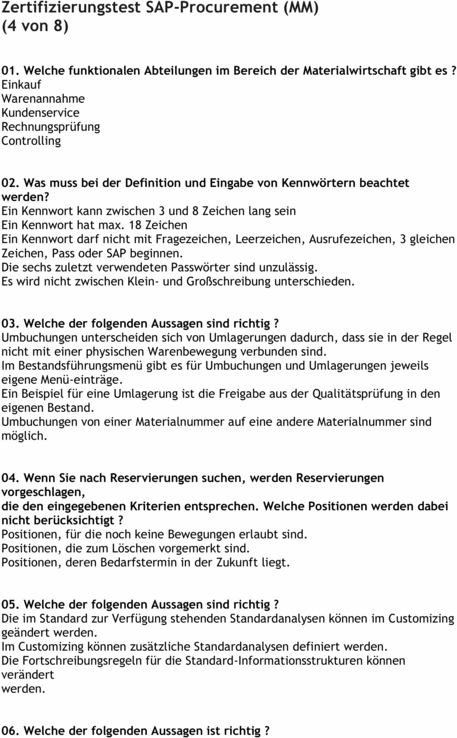 Zertifizierungstest SAP-Procurement (MM)
(4 von 8)

01. Welche funktionalen Abteilungen im Bereich der Materialwirtschaft gibt es ?
Einkauf
Warenannahme
Kundenservice
Rechnungsprüfung
Controlling

02. Was muss bei der Definition und Eingabe von Kennwörtern beachtet werden?
Ein Kennwort kann zwischen 3 und 8 Zeichen lang sein
Ein Kennwort hat max. 18 Zeichen
Ein Kennwort darf nicht mit Fragezeichen, Leerzeichen, Ausrufezeichen, 3 gleichen Zeichen, Pass oder SAP beginnen.
Die sechs zuletzt verwendeten Passwörter sind unzulässig.
Es wird nicht zwischen Klein- und Großschreibung unterschieden.

03. Welche der folgenden Aussagen sind richtig ?
Umbuchungen unterscheiden sich von Umlagerungen dadurch, dass sie in der Regel nicht mit einer physischen Warenbewegung verbunden sind.
Im Bestandsführungsmenü gibt es für Umbuchungen und Umlagerungen jeweils eigene Menü-einträge.
Ein Beispiel für eine Umlagerung ist die Freigabe aus der Qualitätsprüfung in den eigenen Bestand.
Umbuchungen von einer Materialnummer auf eine andere Materialnummer sind möglich.

04. Wenn Sie nach Reservierungen suchen, werden Reservierungen vorgeschlagen,
die den eingegebenen Kriterien entsprechen. Welche Positionen werden dabei nicht berücksichtigt ?
Positionen, für die noch keine Bewegungen erlaubt sind.
Positionen, die zum Löschen vorgemerkt sind.
Positionen, deren Bedarfstermin in der Zukunft liegt.

05. Welche der folgenden Aussagen sind richtig ?
Die im Standard zur Verfügung stehenden Standardanalysen können im Customizing geändert werden.
Im Customizing können zusätzliche Standardanalysen definiert werden.
Die Fortschreibungsregeln für die Standard-Informationsstrukturen können verändert
werden.

06. Welche der folgenden Aussagen ist richtig ?